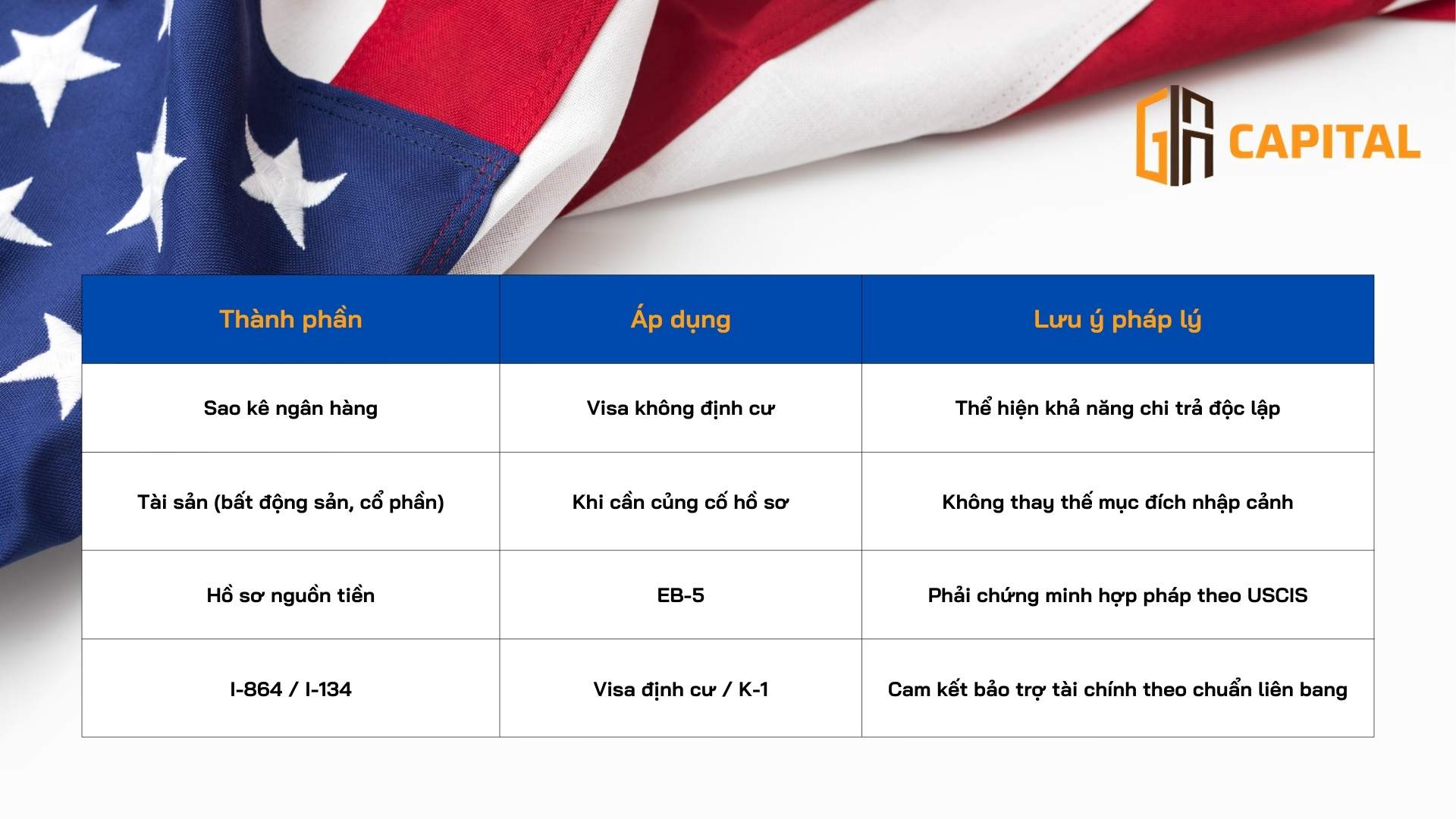 GA CAPITAL

| Thành phần | Áp dụng | Lưu ý pháp lý |
|---|---|---|
| Sao kê ngân hàng | Visa không định cư | Thể hiện khả năng chi trả độc lập |
| Tài sản (bất động sản, cổ phần) | Khi cần củng cố hồ sơ | Không thay thế mục đích nhập cảnh |
| Hồ sơ nguồn tiền | EB-5 | Phải chứng minh hợp pháp theo USCIS |
| I-864 / I-134 | Visa định cư / K-1 | Cam kết bảo trợ tài chính theo chuẩn liên bang |